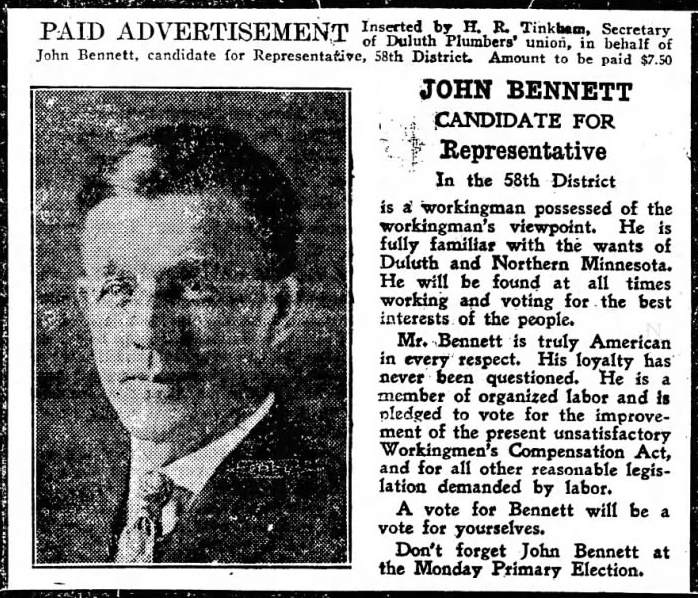 PAID ADVERTISEMENT Inserted by H. R. Tinkham, Secretary of Duluth Plumbers' union, in behalf of John Bennett, candidate for Representative, 58th District. Amount to be paid $7.50

JOHN BENNETT
CANDIDATE FOR
Representative
In the 58th District

is a workingman possessed of the workingman's viewpoint. He is fully familiar with the wants of Duluth and Northern Minnesota. He will be found at all times working and voting for the best interests of the people.

Mr. Bennett is truly American in every respect. His loyalty has never been questioned. He is a member of organized labor and is pledged to vote for the improvement of the present unsatisfactory Workingmen's Compensation Act, and for all other reasonable legislation demanded by labor.

A vote for Bennett will be a vote for yourselves.

Don't forget John Bennett at the Monday Primary Election.